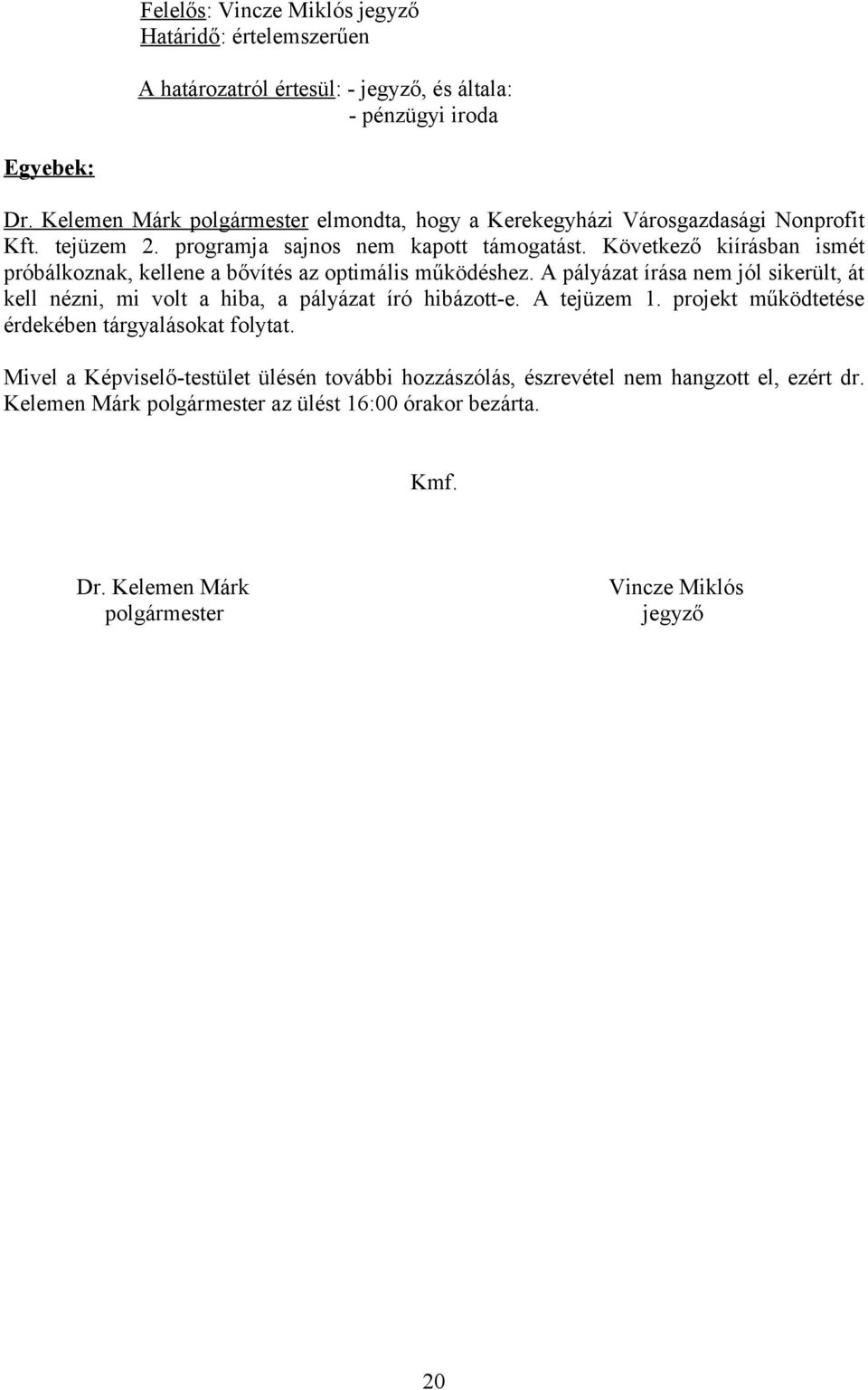 Felelős: Vincze Miklós jegyző
Határidő: értelemszerűen

A határozatról értesül: - jegyző, és általa:
- pénzügyi iroda

Egyebek:

Dr. Kelemen Márk polgármester elmondta, hogy a Kerekegyházi Városgazdasági Nonprofit Kft. tejüzem 2. programja sajnos nem kapott támogatást. Következő kiírásban ismét próbálkoznak, kellene a bővítés az optimális működéshez. A pályázat írása nem jól sikerült, át kell nézni, mi volt a hiba, a pályázat író hibázott-e. A tejüzem 1. projekt működtetése érdekében tárgyalásokat folytat.

Mivel a Képviselő-testület ülésén további hozzászólás, észrevétel nem hangzott el, ezért dr. Kelemen Márk polgármester az ülést 16:00 órakor bezárta.

Kmf.

Dr. Kelemen Márk
polgármester

Vincze Miklós
jegyző

20